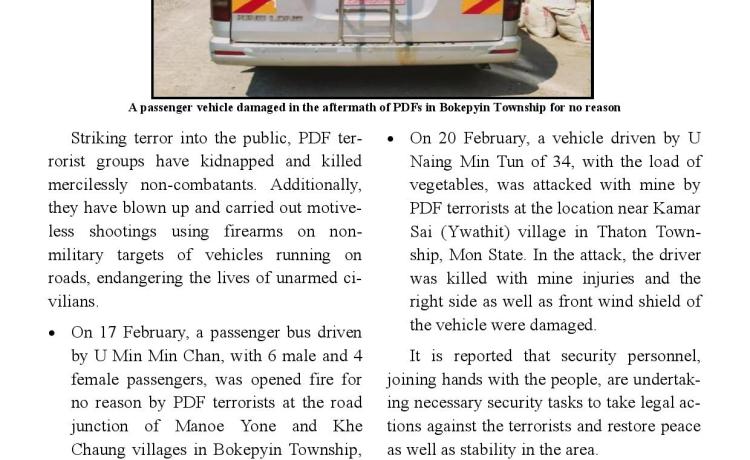 A passenger vehicle damaged in the aftermath of PDFs in Bokepyin Township for no reason

Striking terror into the public, PDF terrorist groups have kidnapped and killed mercilessly non-combatants. Additionally, they have blown up and carried out motiveless shootings using firearms on non-military targets of vehicles running on roads, endangering the lives of unarmed civilians.

• On 17 February, a passenger bus driven by U Min Min Chan, with 6 male and 4 female passengers, was opened fire for no reason by PDF terrorists at the road junction of Manoe Yone and Khe Chaung villages in Bokepyin Township,

• On 20 February, a vehicle driven by U Naing Min Tun of 34, with the load of vegetables, was attacked with mine by PDF terrorists at the location near Kamar Sai (Ywathit) village in Thaton Township, Mon State. In the attack, the driver was killed with mine injuries and the right side as well as front wind shield of the vehicle were damaged.

It is reported that security personnel, joining hands with the people, are undertaking necessary security tasks to take legal actions against the terrorists and restore peace as well as stability in the area.